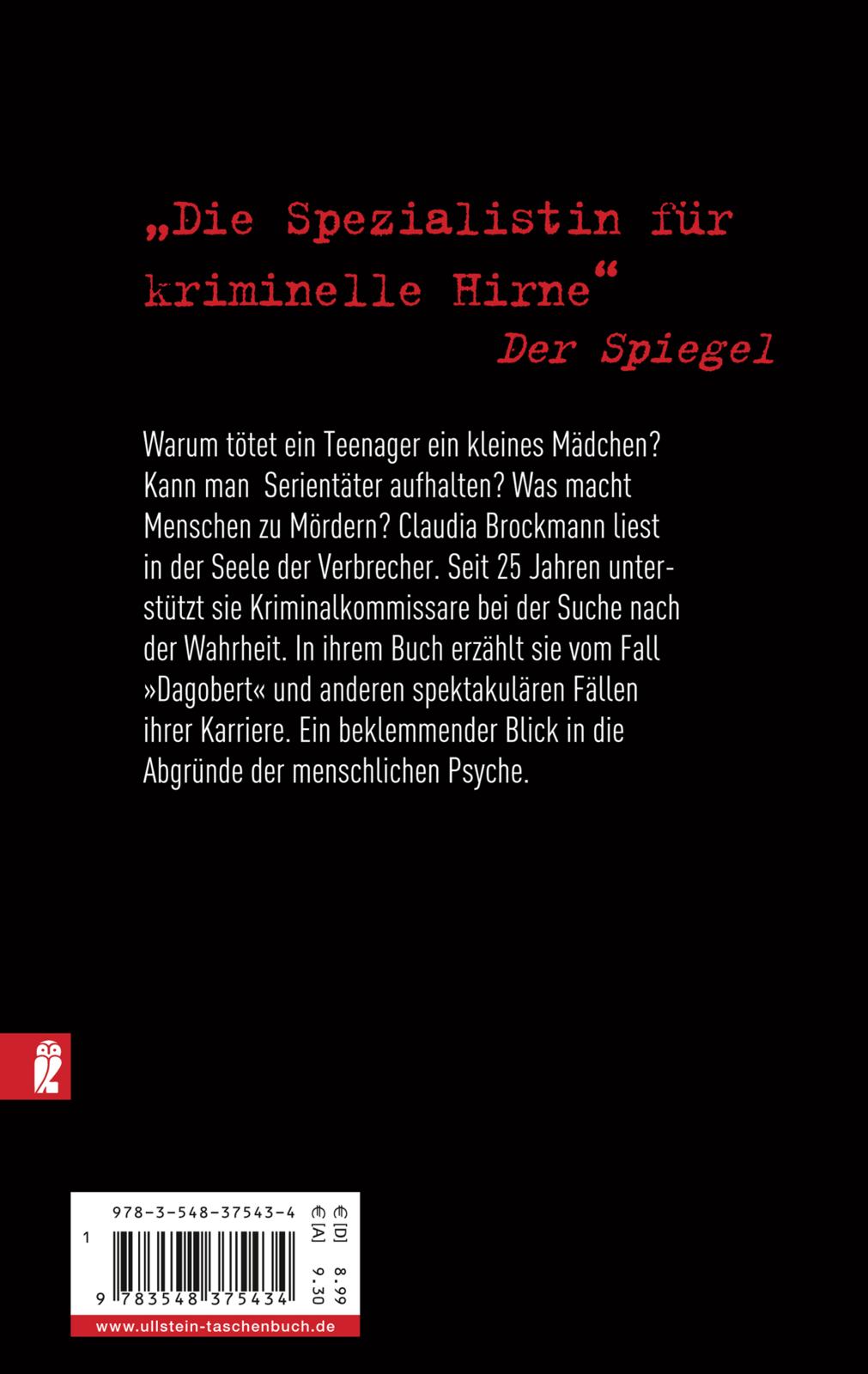 „Die Spezialistin für kriminelle Hirne“

Der Spiegel

Warum tötet ein Teenager ein kleines Mädchen? Kann man  Serientäter aufhalten? Was macht Menschen zu Mördern? Claudia Brockmann liest in der Seele der Verbrecher. Seit 25 Jahren unterstützt sie Kriminalkommissare bei der Suche nach der Wahrheit. In ihrem Buch erzählt sie vom Fall »Dagobert« und anderen spektakulären Fällen ihrer Karriere. Ein beklemmender Blick in die Abgründe der menschlichen Psyche.

978-3-548-37543-4

1

9 783548 375434

€ [D] 8.99
€ [A] 9.30

www.ullstein-taschenbuch.de